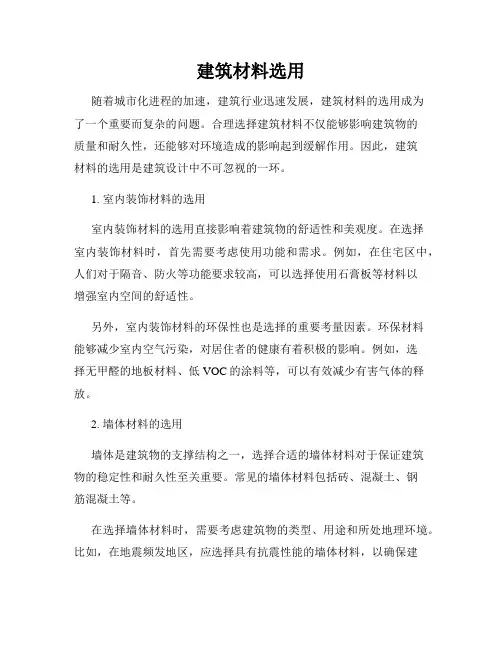 建筑材料选用

随着城市化进程的加速，建筑行业迅速发展，建筑材料的选用成为了一个重要而复杂的问题。合理选择建筑材料不仅能够影响建筑物的质量和耐久性，还能够对环境造成的影响起到缓解作用。因此，建筑材料的选用是建筑设计中不可忽视的一环。

1. 室内装饰材料的选用

室内装饰材料的选用直接影响着建筑物的舒适性和美观度。在选择室内装饰材料时，首先需要考虑使用功能和需求。例如，在住宅区中，人们对于隔音、防火等功能要求较高，可以选择使用石膏板等材料以增强室内空间的舒适性。

另外，室内装饰材料的环保性也是选择的重要考量因素。环保材料能够减少室内空气污染，对居住者的健康有着积极的影响。例如，选择无甲醛的地板材料、低 VOC 的涂料等，可以有效减少有害气体的释放。

2. 墙体材料的选用

墙体是建筑物的支撑结构之一，选择合适的墙体材料对于保证建筑物的稳定性和耐久性至关重要。常见的墙体材料包括砖、混凝土、钢筋混凝土等。

在选择墙体材料时，需要考虑建筑物的类型、用途和所处地理环境。比如，在地震频发地区，应选择具有抗震性能的墙体材料，以确保建